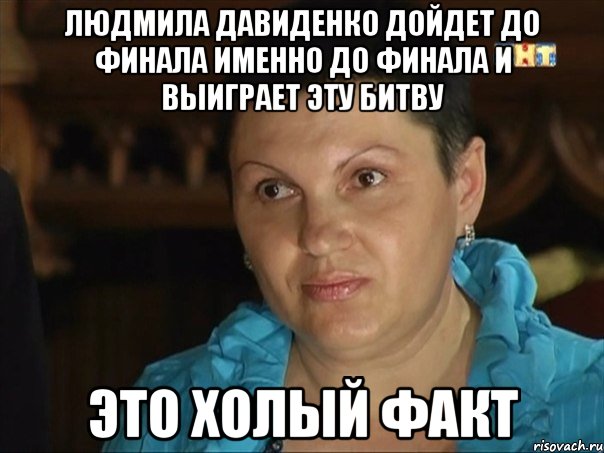 ЛЮДМИЛА ДАВИДЕНКО ДОЙДЕТ ДО ФИНАЛА ИМЕННО ДО ФИНАЛА И ВЫИГРАЕТ ЭТУ БИТВУ

ТНТ

ЭТО ХОЛЫЙ ФАКТ

risovach.ru